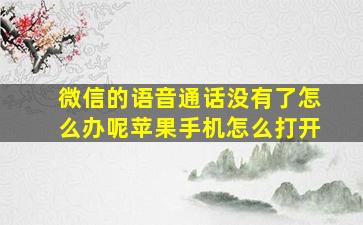 微信的语音通话没有了怎么办呢苹果手机怎么打开